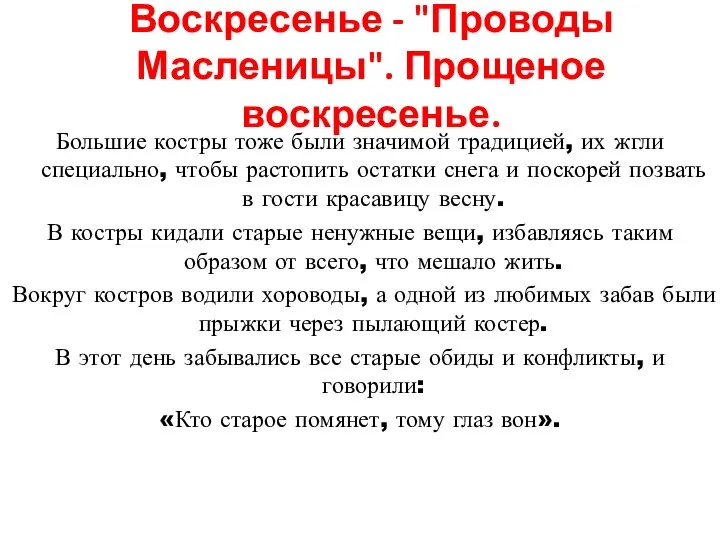 Воскресенье - "Проводы Масленицы". Прощеное воскресенье.

Большие костры тоже были значимой традицией, их жгли специально, чтобы растопить остатки снега и поскорей позвать в гости красавицу весну.

В костры кидали старые ненужные вещи, избавляясь таким образом от всего, что мешало жить.

Вокруг костров водили хороводы, а одной из любимых забав были прыжки через пылающий костер.

В этот день забывались все старые обиды и конфликты, и говорили:

«Кто старое помянет, тому глаз вон».